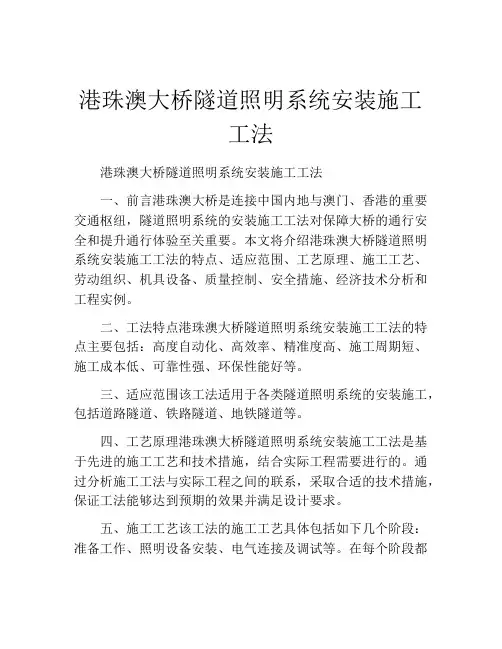 港珠澳大桥隧道照明系统安装施工工法

港珠澳大桥隧道照明系统安装施工工法

一、前言港珠澳大桥是连接中国内地与澳门、香港的重要交通枢纽，隧道照明系统的安装施工工法对保障大桥的通行安全和提升通行体验至关重要。本文将介绍港珠澳大桥隧道照明系统安装施工工法的特点、适应范围、工艺原理、施工工艺、劳动组织、机具设备、质量控制、安全措施、经济技术分析和工程实例。

二、工法特点港珠澳大桥隧道照明系统安装施工工法的特点主要包括：高度自动化、高效率、精准度高、施工周期短、施工成本低、可靠性强、环保性能好等。

三、适应范围该工法适用于各类隧道照明系统的安装施工，包括道路隧道、铁路隧道、地铁隧道等。

四、工艺原理港珠澳大桥隧道照明系统安装施工工法是基于先进的施工工艺和技术措施，结合实际工程需要进行的。通过分析施工工法与实际工程之间的联系，采取合适的技术措施，保证工法能够达到预期的效果并满足设计要求。

五、施工工艺该工法的施工工艺具体包括如下几个阶段：准备工作、照明设备安装、电气连接及调试等。在每个阶段都